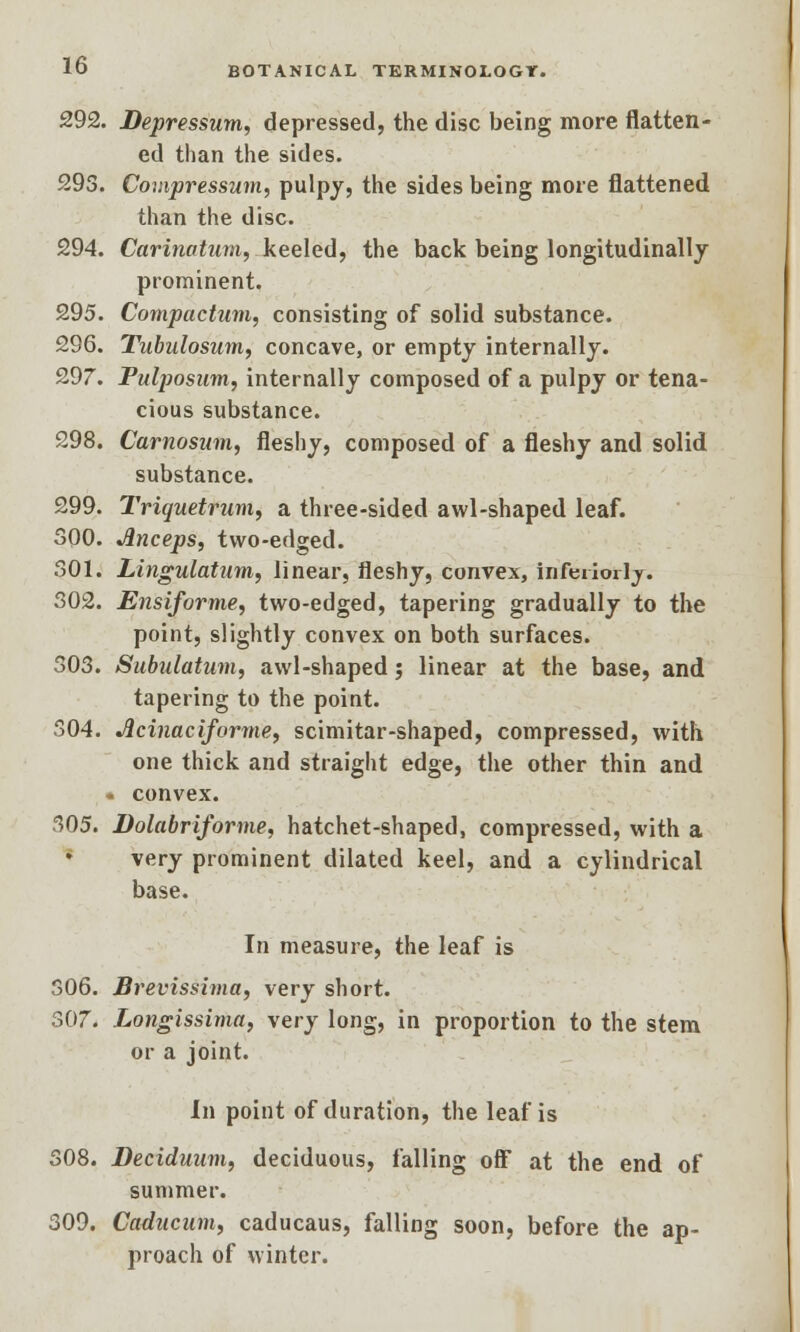 16 BOTANICAL TERMINOLOGY.

292. Depressum, depressed, the disc being more flattened than the sides.

293. Compressum, pulpy, the sides being more flattened than the disc.

294. Carinatum, keeled, the back being longitudinally prominent.

295. Compactum, consisting of solid substance.

296. Tubulosum, concave, or empty internally.

297. Pulposum, internally composed of a pulpy or tenacious substance.

298. Carnosum, fleshy, composed of a fleshy and solid substance.

299. Triquetrum, a three-sided awl-shaped leaf.

300. Anceps, two-edged.

301. Lingulatum, linear, fleshy, convex, inferiorly.

302. Ensiforme, two-edged, tapering gradually to the point, slightly convex on both surfaces.

303. Subulatum, awl-shaped; linear at the base, and tapering to the point.

304. Acinaciforme, scimitar-shaped, compressed, with one thick and straight edge, the other thin and convex.

305. Dolabriforme, hatchet-shaped, compressed, with a very prominent dilated keel, and a cylindrical base.

In measure, the leaf is

306. Brevissima, very short.

307. Longissima, very long, in proportion to the stem or a joint.

In point of duration, the leaf is

308. Deciduum, deciduous, falling off at the end of summer.

309. Caducum, caducaus, falling soon, before the approach of winter.